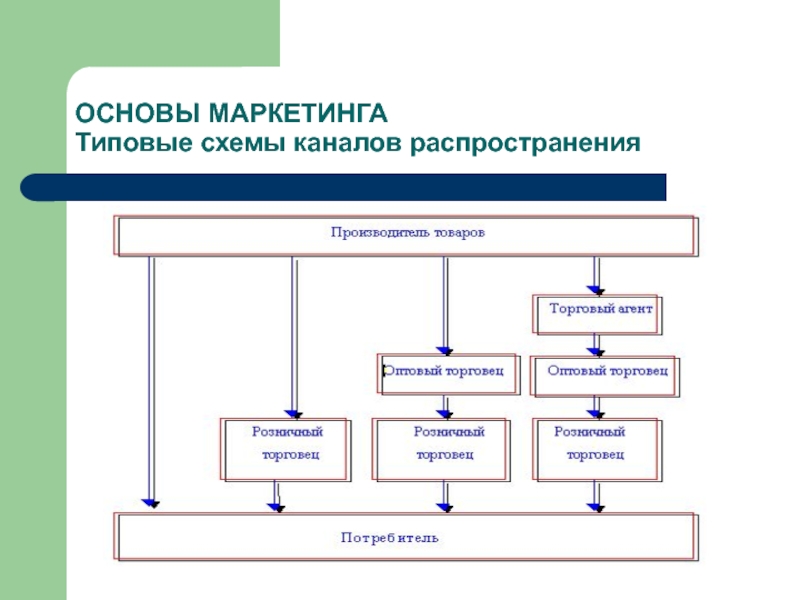 ОСНОВЫ МАРКЕТИНГА
Типовые схемы каналов распространения

Производитель товаров

Торговый агент

Оптовый торговец

Оптовый торговец

Розничный торговец

Розничный торговец

Розничный торговец

Потребитель